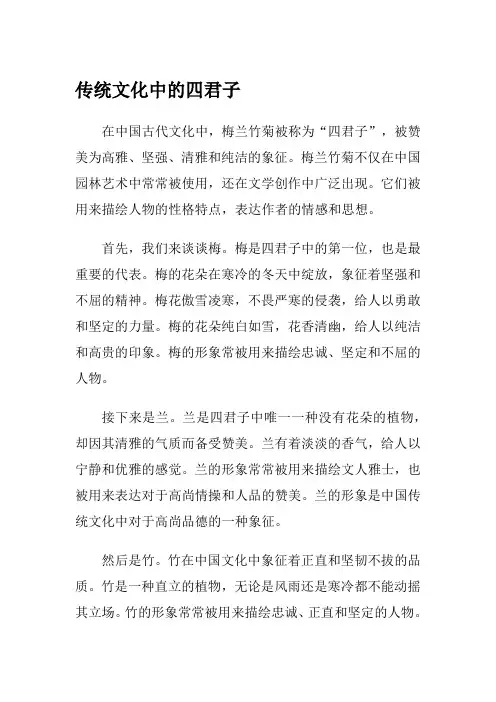 传统文化中的四君子

在中国古代文化中，梅兰竹菊被称为“四君子”，被赞美为高雅、坚强、清雅和纯洁的象征。梅兰竹菊不仅在中国园林艺术中常常被使用，还在文学创作中广泛出现。它们被用来描绘人物的性格特点，表达作者的情感和思想。

首先，我们来谈谈梅。梅是四君子中的第一位，也是最重要的代表。梅的花朵在寒冷的冬天中绽放，象征着坚强和不屈的精神。梅花傲雪凌寒，不畏严寒的侵袭，给人以勇敢和坚定的力量。梅的花朵纯白如雪，花香清幽，给人以纯洁和高贵的印象。梅的形象常被用来描绘忠诚、坚定和不屈的人物。

接下来是兰。兰是四君子中唯一一种没有花朵的植物，却因其清雅的气质而备受赞美。兰有着淡淡的香气，给人以宁静和优雅的感觉。兰的形象常常被用来描绘文人雅士，也被用来表达对于高尚情操和人品的赞美。兰的形象是中国传统文化中对于高尚品德的一种象征。

然后是竹。竹在中国文化中象征着正直和坚韧不拔的品质。竹是一种直立的植物，无论是风雨还是寒冷都不能动摇其立场。竹的形象常常被用来描绘忠诚、正直和坚定的人物。